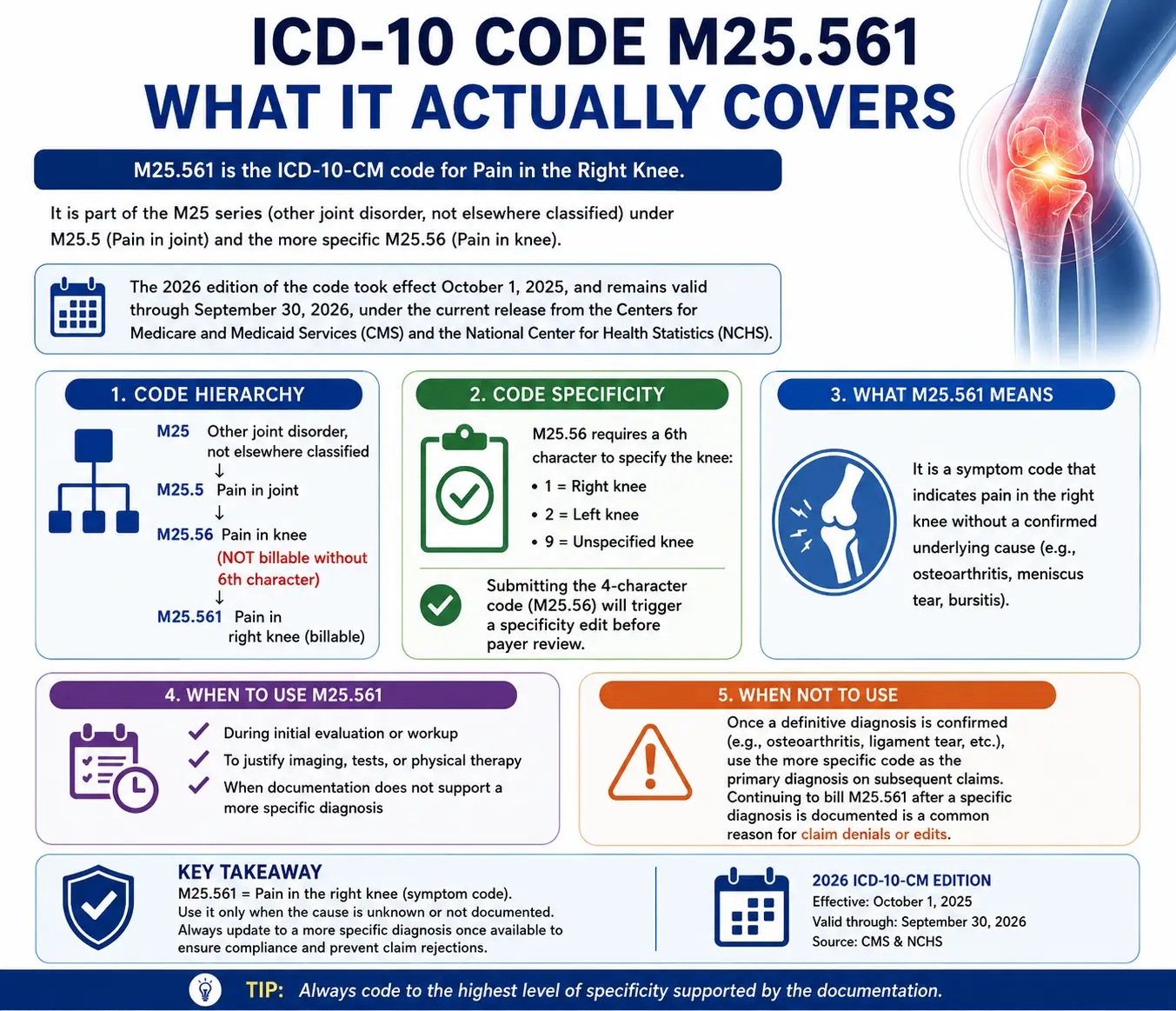 ICD-10 CODE M25.561
WHAT IT ACTUALLY COVERS

M25.561 is the ICD-10-CM code for Pain in the Right Knee.

It is part of the M25 series (other joint disorder, not elsewhere classified) under M25.5 (Pain in joint) and the more specific M25.56 (Pain in knee).

The 2026 edition of the code took effect October 1, 2025, and remains valid through September 30, 2026, under the current release from the Centers for Medicare and Medicaid Services (CMS) and the National Center for Health Statistics (NCHS).

1. CODE HIERARCHY

M25 Other joint disorder, not elsewhere classified
↓
M25.5 Pain in joint
↓
M25.56 Pain in knee (NOT billable without 6th character)
↓
M25.561 Pain in right knee (billable)

2. CODE SPECIFICITY

M25.56 requires a 6th character to specify the knee:
• 1 = Right knee
• 2 = Left knee
• 9 = Unspecified knee

Submitting the 4-character code (M25.56) will trigger a specificity edit before payer review.

3. WHAT M25.561 MEANS

It is a symptom code that indicates pain in the right knee without a confirmed underlying cause (e.g., osteoarthritis, meniscus tear, bursitis).

4. WHEN TO USE M25.561

During initial evaluation or workup
To justify imaging, tests, or physical therapy
When documentation does not support a more specific diagnosis

5. WHEN NOT TO USE

Once a definitive diagnosis is confirmed (e.g., osteoarthritis, ligament tear, etc.), use the more specific code as the primary diagnosis on subsequent claims. Continuing to bill M25.561 after a specific diagnosis is documented is a common reason for claim denials or edits.

KEY TAKEAWAY
M25.561 = Pain in the right knee (symptom code).
Use it only when the cause is unknown or not documented.
Always update to a more specific diagnosis once available to ensure compliance and prevent claim rejections.

2026 ICD-10-CM EDITION
Effective: October 1, 2025
Valid through: September 30, 2026
Source: CMS & NCHS

TIP: Always code to the highest level of specificity supported by the documentation.